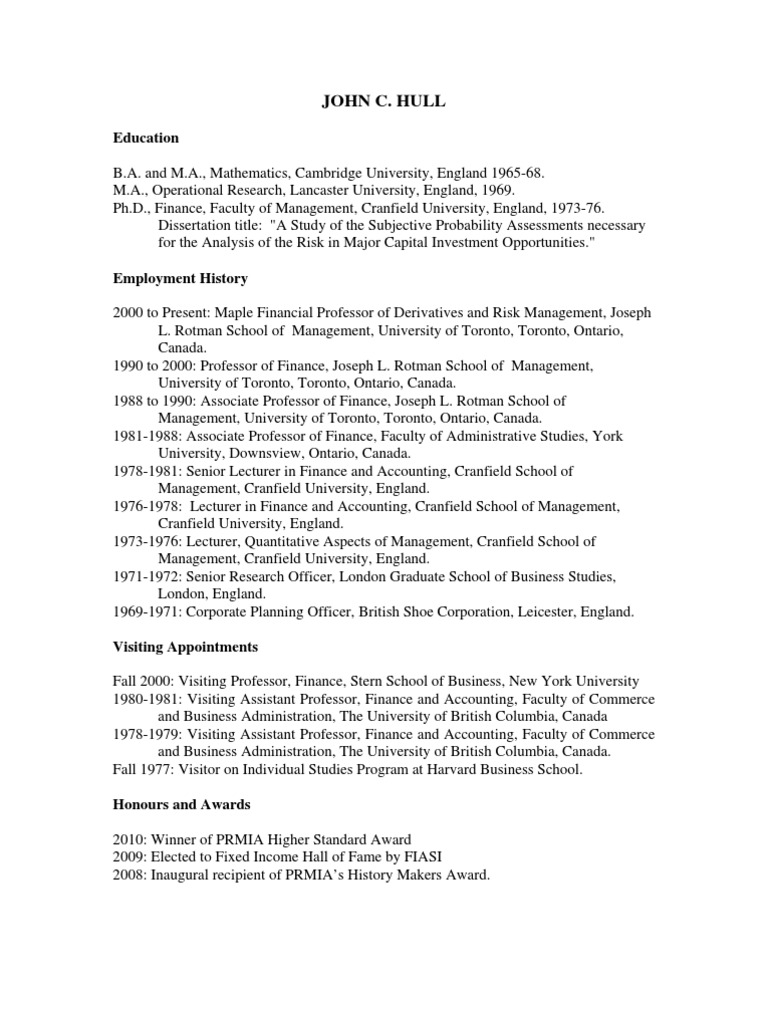 JOHN C. HULL

Education

B.A. and M.A., Mathematics, Cambridge University, England 1965-68.
M.A., Operational Research, Lancaster University, England, 1969.
Ph.D., Finance, Faculty of Management, Cranfield University, England, 1973-76. Dissertation title: "A Study of the Subjective Probability Assessments necessary for the Analysis of the Risk in Major Capital Investment Opportunities."

Employment History

2000 to Present: Maple Financial Professor of Derivatives and Risk Management, Joseph L. Rotman School of Management, University of Toronto, Toronto, Ontario, Canada.
1990 to 2000: Professor of Finance, Joseph L. Rotman School of Management, University of Toronto, Toronto, Ontario, Canada.
1988 to 1990: Associate Professor of Finance, Joseph L. Rotman School of Management, University of Toronto, Toronto, Ontario, Canada.
1981-1988: Associate Professor of Finance, Faculty of Administrative Studies, York University, Downsview, Ontario, Canada.
1978-1981: Senior Lecturer in Finance and Accounting, Cranfield School of Management, Cranfield University, England.
1976-1978: Lecturer in Finance and Accounting, Cranfield School of Management, Cranfield University, England.
1973-1976: Lecturer, Quantitative Aspects of Management, Cranfield School of Management, Cranfield University, England.
1971-1972: Senior Research Officer, London Graduate School of Business Studies, London, England.
1969-1971: Corporate Planning Officer, British Shoe Corporation, Leicester, England.

Visiting Appointments

Fall 2000: Visiting Professor, Finance, Stern School of Business, New York University
1980-1981: Visiting Assistant Professor, Finance and Accounting, Faculty of Commerce and Business Administration, The University of British Columbia, Canada
1978-1979: Visiting Assistant Professor, Finance and Accounting, Faculty of Commerce and Business Administration, The University of British Columbia, Canada.
Fall 1977: Visitor on Individual Studies Program at Harvard Business School.

Honours and Awards

2010: Winner of PRMIA Higher Standard Award
2009: Elected to Fixed Income Hall of Fame by FIASI
2008: Inaugural recipient of PRMIA's History Makers Award.